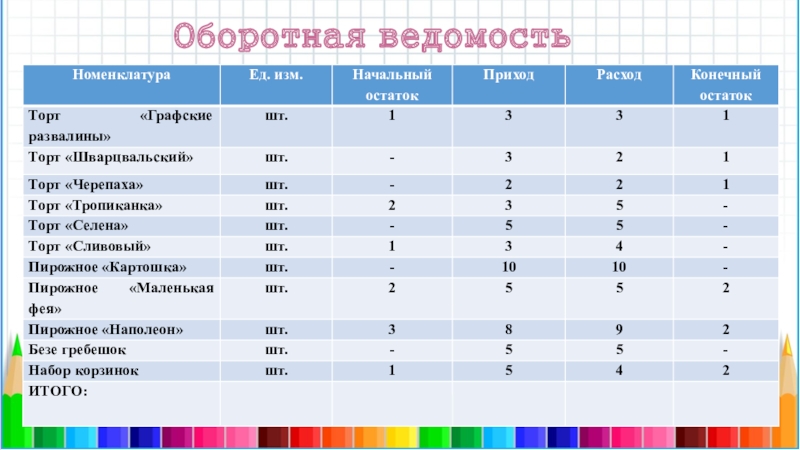 Оборотная ведомость

| Номенклатура | Ед. изм. | Начальный остаток | Приход | Расход | Конечный остаток |
|---|---|---|---|---|---|
| Торт «Графские развалины» | шт. | 1 | 3 | 3 | 1 |
| Торт «Шварцвальский» | шт. | - | 3 | 2 | 1 |
| Торт «Черепаха» | шт. | - | 2 | 2 | 1 |
| Торт «Тропиканка» | шт. | 2 | 3 | 5 | - |
| Торт «Селена» | шт. | - | 5 | 5 | - |
| Торт «Сливовый» | шт. | 1 | 3 | 4 | - |
| Пирожное «Картошка» | шт. | - | 10 | 10 | - |
| Пирожное «Маленькая фея» | шт. | 2 | 5 | 5 | 2 |
| Пирожное «Наполеон» | шт. | 3 | 8 | 9 | 2 |
| Безе гребешок | шт. | - | 5 | 5 | - |
| Набор корзинок | шт. | 1 | 5 | 4 | 2 |
| ИТОГО: | | | | | |